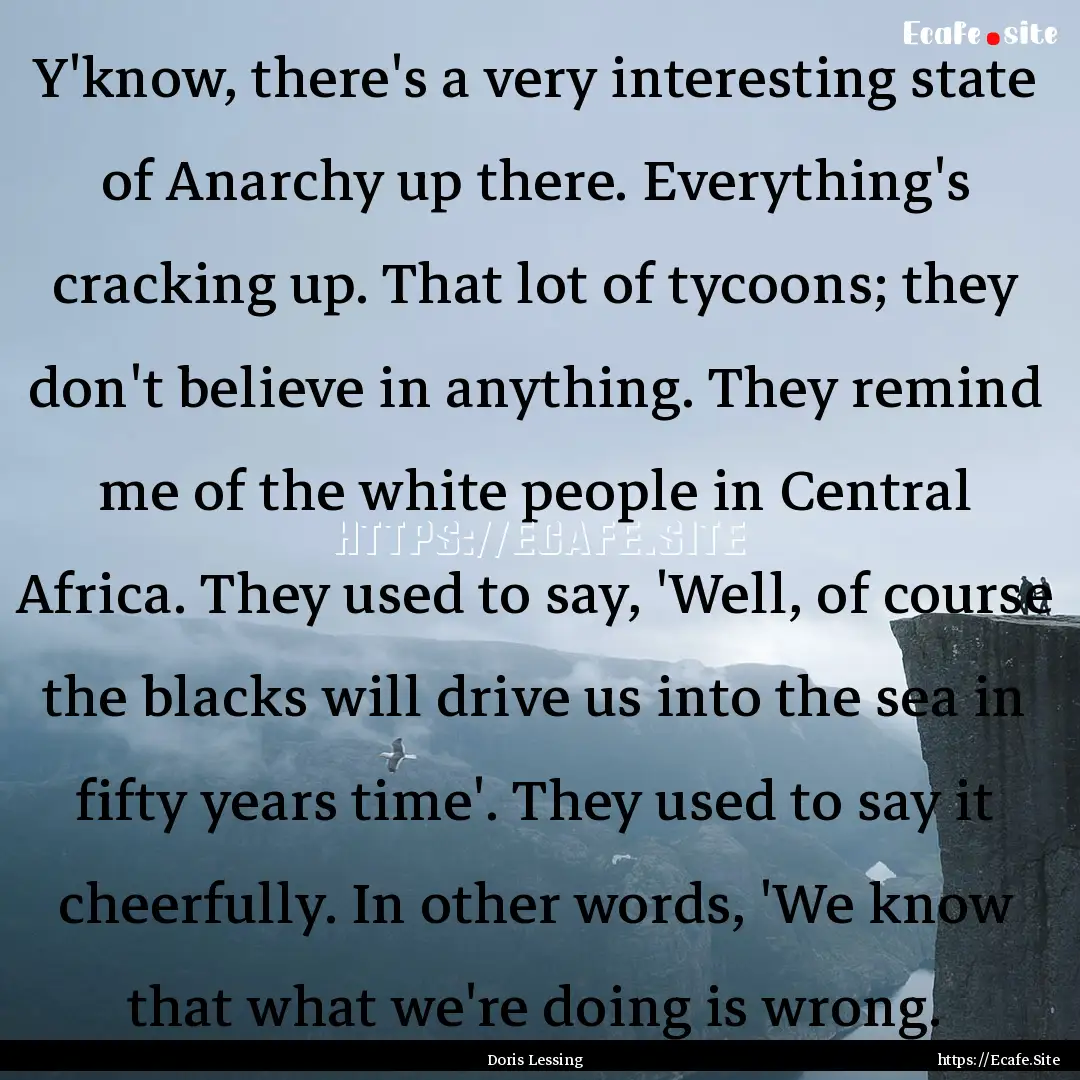 Ecafe.site

Y'know, there's a very interesting state of Anarchy up there. Everything's cracking up. That lot of tycoons; they don't believe in anything. They remind me of the white people in Central Africa. They used to say, 'Well, of course the blacks will drive us into the sea in fifty years time'. They used to say it cheerfully. In other words, 'We know that what we're doing is wrong.

HTTPS://ECAFE.SITE

Doris Lessing

https://Ecafe.Site